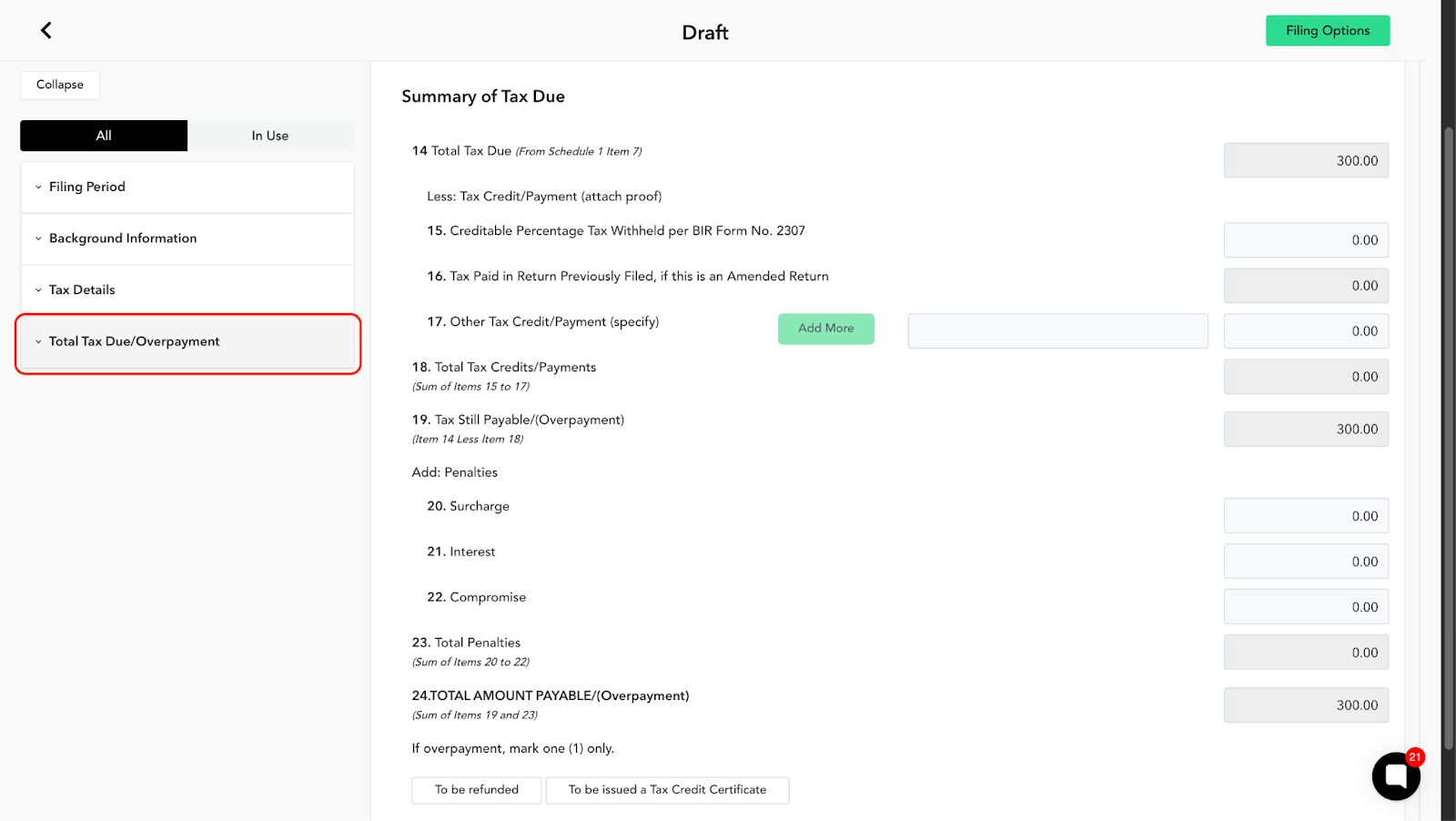 Draft

Filing Options

Collapse

All

In Use

Filing Period

Background Information

Tax Details

Total Tax Due/Overpayment

Summary of Tax Due

14 Total Tax Due (From Schedule 1 Item 7)

300.00

Less: Tax Credit/Payment (attach proof)

15. Creditable Percentage Tax Withheld per BIR Form No. 2307

0.00

16. Tax Paid in Return Previously Filed, if this is an Amended Return

0.00

17. Other Tax Credit/Payment (specify)

Add More

0.00

18. Total Tax Credits/Payments
(Sum of Items 15 to 17)

0.00

19. Tax Still Payable/(Overpayment)
(Item 14 Less Item 18)

300.00

Add: Penalties

20. Surcharge

0.00

21. Interest

0.00

22. Compromise

0.00

23. Total Penalties
(Sum of Items 20 to 22)

0.00

24.TOTAL AMOUNT PAYABLE/(Overpayment)
(Sum of Items 19 and 23)

300.00

If overpayment, mark one (1) only.

To be refunded

To be issued a Tax Credit Certificate

21